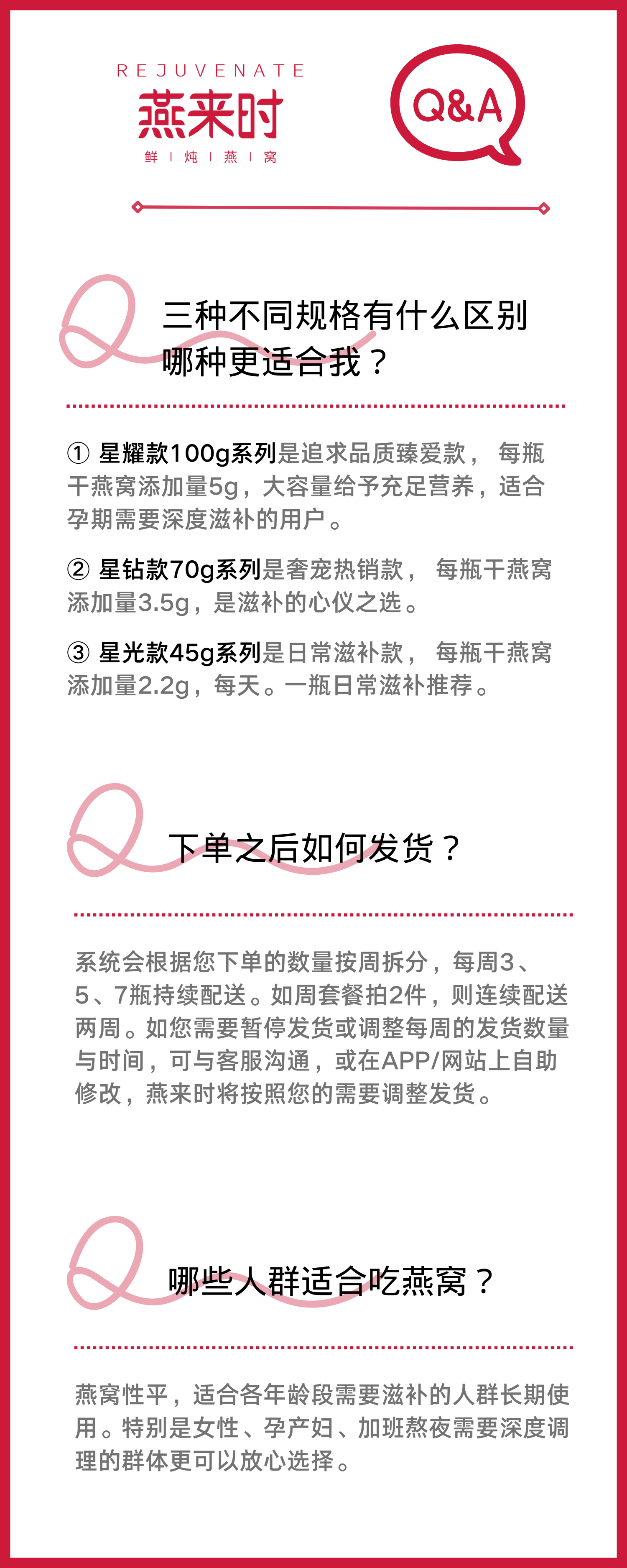 REJUVENATE
燕来时
鲜 | 炖 | 燕 | 窝

Q&A

三种不同规格有什么区别
哪种更适合我？

① 星耀款100g系列是追求品质臻爱款， 每瓶干燕窝添加量5g，大容量给予充足营养，适合孕期需要深度滋补的用户。

② 星钻款70g系列是奢宠热销款， 每瓶干燕窝添加量3.5g，是滋补的心仪之选。

③ 星光款45g系列是日常滋补款， 每瓶干燕窝添加量2.2g，每天。一瓶日常滋补推荐。

下单之后如何发货？

系统会根据您下单的数量按周拆分，每周3、5、7瓶持续配送。如周套餐拍2件，则连续配送两周。如您需要暂停发货或调整每周的发货数量与时间，可与客服沟通，或在APP/网站上自助修改，燕来时将按照您的需要调整发货。

哪些人群适合吃燕窝？

燕窝性平，适合各年龄段需要滋补的人群长期使用。特别是女性、孕产妇、加班熬夜需要深度调理的群体更可以放心选择。